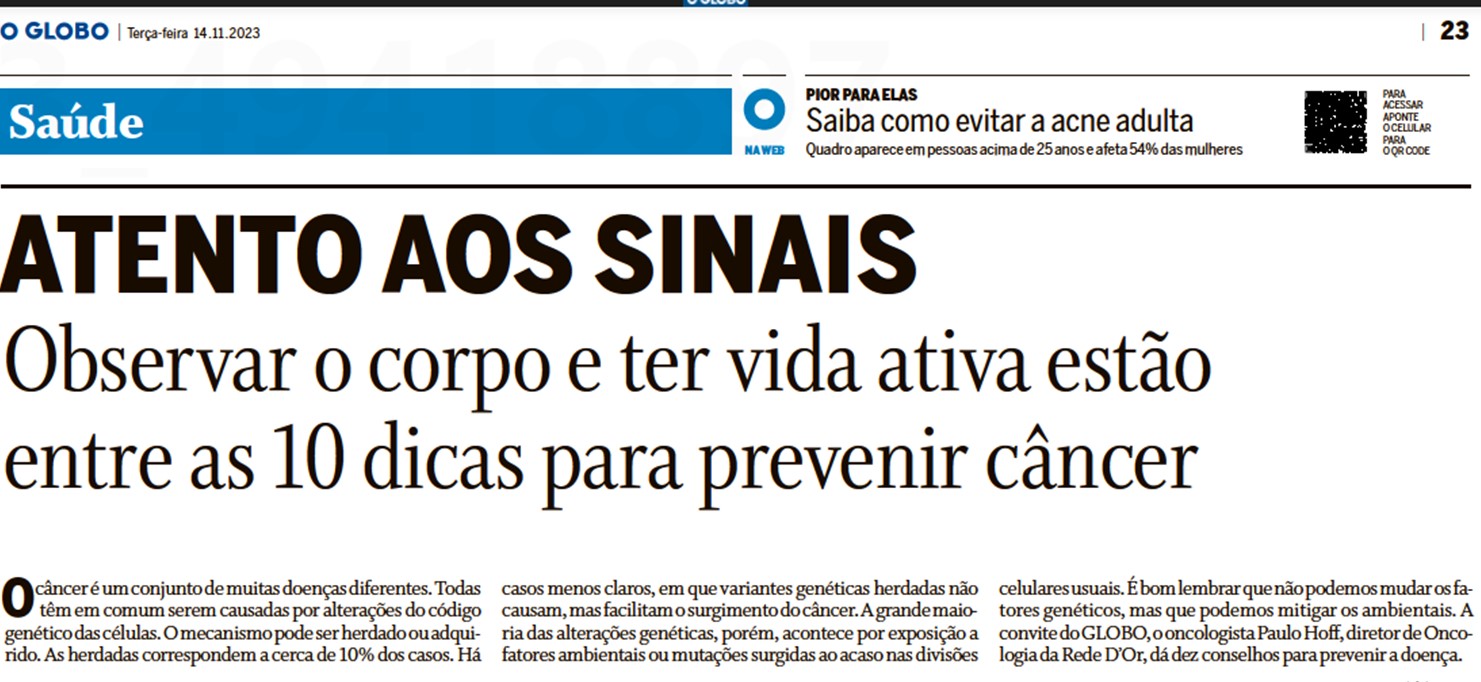 O GLOBO | Terça-feira 14.11.2023

23

Saúde

NA WEB

PIOR PARA ELAS
Saiba como evitar a acne adulta
Quadro aparece em pessoas acima de 25 anos e afeta 54% das mulheres

PARA ACESSAR APONTE O CELULAR PARA O QR CODE

ATENTO AOS SINAIS

Observar o corpo e ter vida ativa estão entre as 10 dicas para prevenir câncer

O câncer é um conjunto de muitas doenças diferentes. Todas têm em comum serem causadas por alterações do código genético das células. O mecanismo pode ser herdado ou adquirido. As herdadas correspondem a cerca de 10% dos casos. Há casos menos claros, em que variantes genéticas herdadas não causam, mas facilitam o surgimento do câncer. A grande maioria das alterações genéticas, porém, acontece por exposição a fatores ambientais ou mutações surgidas ao acaso nas divisões celulares usuais. É bom lembrar que não podemos mudar os fatores genéticos, mas que podemos mitigar os ambientais. A convite do GLOBO, o oncologista Paulo Hoff, diretor de Oncologia da Rede D'Or, dá dez conselhos para prevenir a doença.